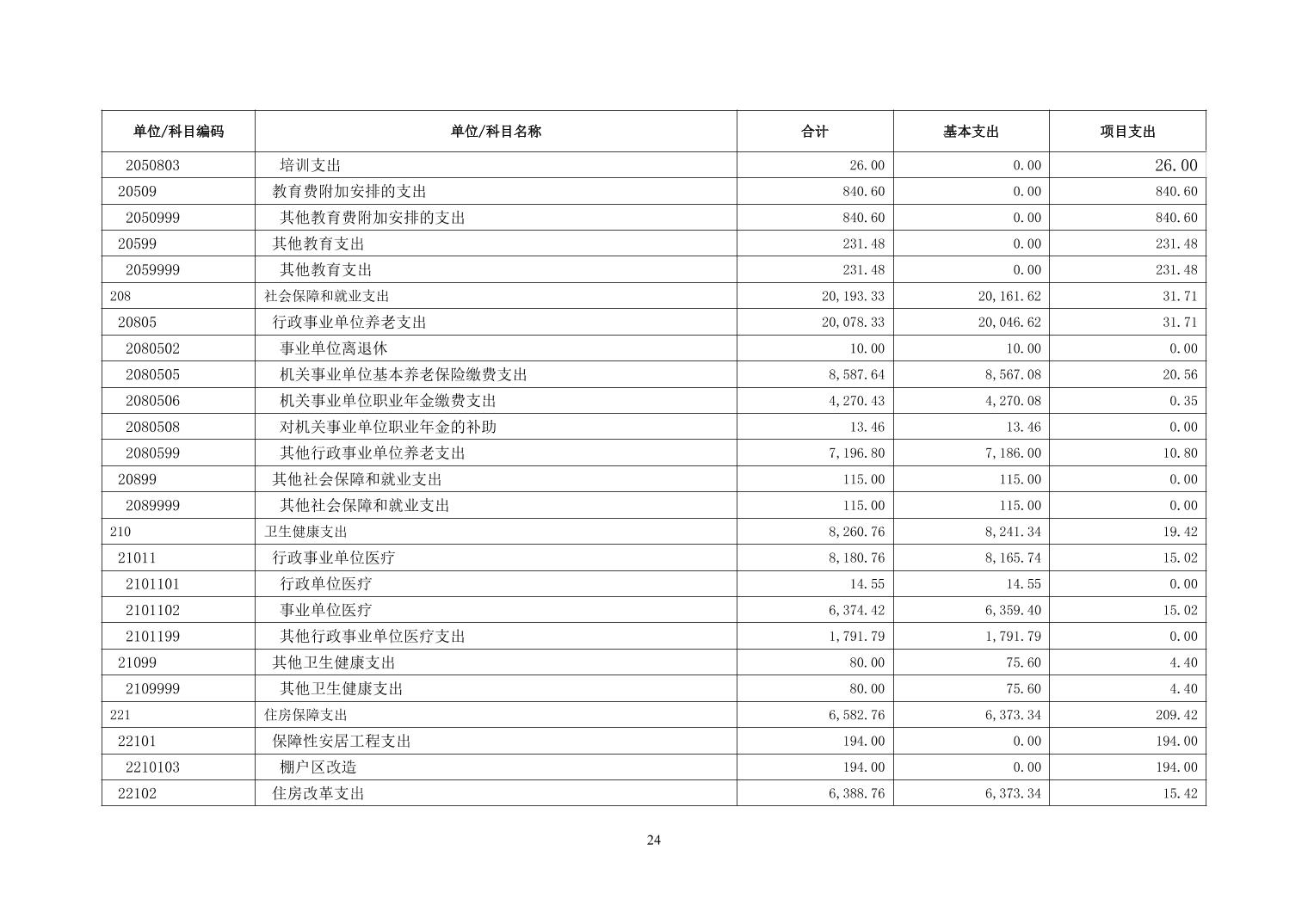 | 单位/科目编码 | 单位/科目名称 | 合计 | 基本支出 | 项目支出 |
|---|---|---|---|---|
| 2050803 | 培训支出 | 26.00 | 0.00 | 26.00 |
| 20509 | 教育费附加安排的支出 | 840.60 | 0.00 | 840.60 |
| 2050999 | 其他教育费附加安排的支出 | 840.60 | 0.00 | 840.60 |
| 20599 | 其他教育支出 | 231.48 | 0.00 | 231.48 |
| 2059999 | 其他教育支出 | 231.48 | 0.00 | 231.48 |
| 208 | 社会保障和就业支出 | 20,193.33 | 20,161.62 | 31.71 |
| 20805 | 行政事业单位养老支出 | 20,078.33 | 20,046.62 | 31.71 |
| 2080502 | 事业单位离退休 | 10.00 | 10.00 | 0.00 |
| 2080505 | 机关事业单位基本养老保险缴费支出 | 8,587.64 | 8,567.08 | 20.56 |
| 2080506 | 机关事业单位职业年金缴费支出 | 4,270.43 | 4,270.08 | 0.35 |
| 2080508 | 对机关事业单位职业年金的补助 | 13.46 | 13.46 | 0.00 |
| 2080599 | 其他行政事业单位养老支出 | 7,196.80 | 7,186.00 | 10.80 |
| 20899 | 其他社会保障和就业支出 | 115.00 | 115.00 | 0.00 |
| 2089999 | 其他社会保障和就业支出 | 115.00 | 115.00 | 0.00 |
| 210 | 卫生健康支出 | 8,260.76 | 8,241.34 | 19.42 |
| 21011 | 行政事业单位医疗 | 8,180.76 | 8,165.74 | 15.02 |
| 2101101 | 行政单位医疗 | 14.55 | 14.55 | 0.00 |
| 2101102 | 事业单位医疗 | 6,374.42 | 6,359.40 | 15.02 |
| 2101199 | 其他行政事业单位医疗支出 | 1,791.79 | 1,791.79 | 0.00 |
| 21099 | 其他卫生健康支出 | 80.00 | 75.60 | 4.40 |
| 2109999 | 其他卫生健康支出 | 80.00 | 75.60 | 4.40 |
| 221 | 住房保障支出 | 6,582.76 | 6,373.34 | 209.42 |
| 22101 | 保障性安居工程支出 | 194.00 | 0.00 | 194.00 |
| 2210103 | 棚户区改造 | 194.00 | 0.00 | 194.00 |
| 22102 | 住房改革支出 | 6,388.76 | 6,373.34 | 15.42 |

24